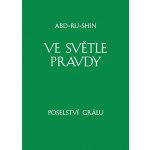 ABD-RU-SHIN

VE SVĚTLE PRAVDY

POSELSTVÍ GRÁLU